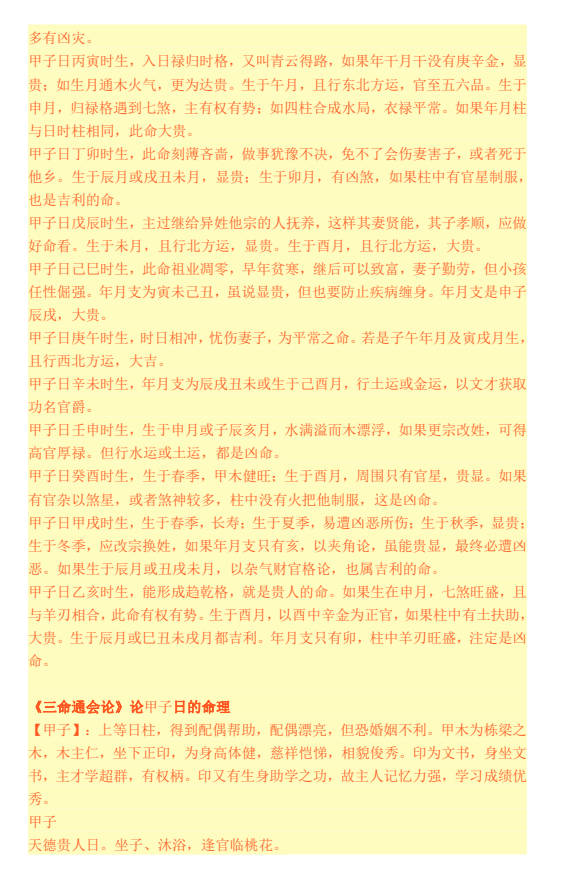 多有凶灾。

甲子日丙寅时生，入日禄归时格，又叫青云得路，如果年干月干没有庚辛金，显贵；如生月通木火气，更为达贵。生于午月，且行东北方运，官至五六品。生于申月，归禄格遇到七煞，主有权有势；如四柱合成水局，衣禄平常。如果年月柱与日时柱相同，此命大贵。

甲子日丁卯时生，此命刻薄吝啬，做事犹豫不决，免不了会伤妻害子，或者死于他乡。生于辰月或戌丑未月，显贵；生于卯月，有凶煞，如果柱中有官星制服，也是吉利的命。

甲子日戊辰时生，主过继给异姓他宗的人抚养，这样其妻贤能，其子孝顺，应做好命看。生于未月，且行北方运，显贵。生于酉月，且行北方运，大贵。

甲子日己巳时生，此命祖业凋零，早年贫寒，继后可以致富，妻子勤劳，但小孩任性倔强。年月支为寅未己丑，虽说显贵，但也要防止疾病缠身。年月支是申子辰戌，大贵。

甲子日庚午时生，时日相冲，忧伤妻子，为平常之命。若是子午年月及寅戌月生，且行西北方运，大吉。

甲子日辛未时生，年月支为辰戌丑未或生于己酉月，行土运或金运，以文才获取功名官爵。

甲子日壬申时生，生于申月或子辰亥月，水满溢而木漂浮，如果更宗改姓，可得高官厚禄。但行水运或土运，都是凶命。

甲子日癸酉时生，生于春季，甲木健旺；生于酉月，周围只有官星，贵显。如果有官杂以煞星，或者煞神较多，柱中没有火把他制服，这是凶命。

甲子日甲戌时生，生于春季，长寿；生于夏季，易遭凶恶所伤；生于秋季，显贵；生于冬季，应改宗换姓，如果年月支只有亥，以夹角论，虽能贵显，最终必遭凶恶。如果生于辰月或丑戌未月，以杂气财官格论，也属吉利的命。

甲子日乙亥时生，能形成趋乾格，就是贵人的命。如果生在申月，七煞旺盛，且与羊刃相合，此命有权有势。生于酉月，以酉中辛金为正官，如果柱中有土扶助，大贵。生于辰月或巳丑未戌月都吉利。年月支只有卯，柱中羊刃旺盛，注定是凶命。

《三命通会论》论甲子日的命理

【甲子】：上等日柱，得到配偶帮助，配偶漂亮，但恐婚姻不利。甲木为栋梁之木，木主仁，坐下正印，为身高体健，慈祥恺悌，相貌俊秀。印为文书，身坐文书，主才学超群，有权柄。印又有生身助学之功，故主人记忆力强，学习成绩优秀。

甲子

天德贵人日。坐子、沐浴，逢官临桃花。